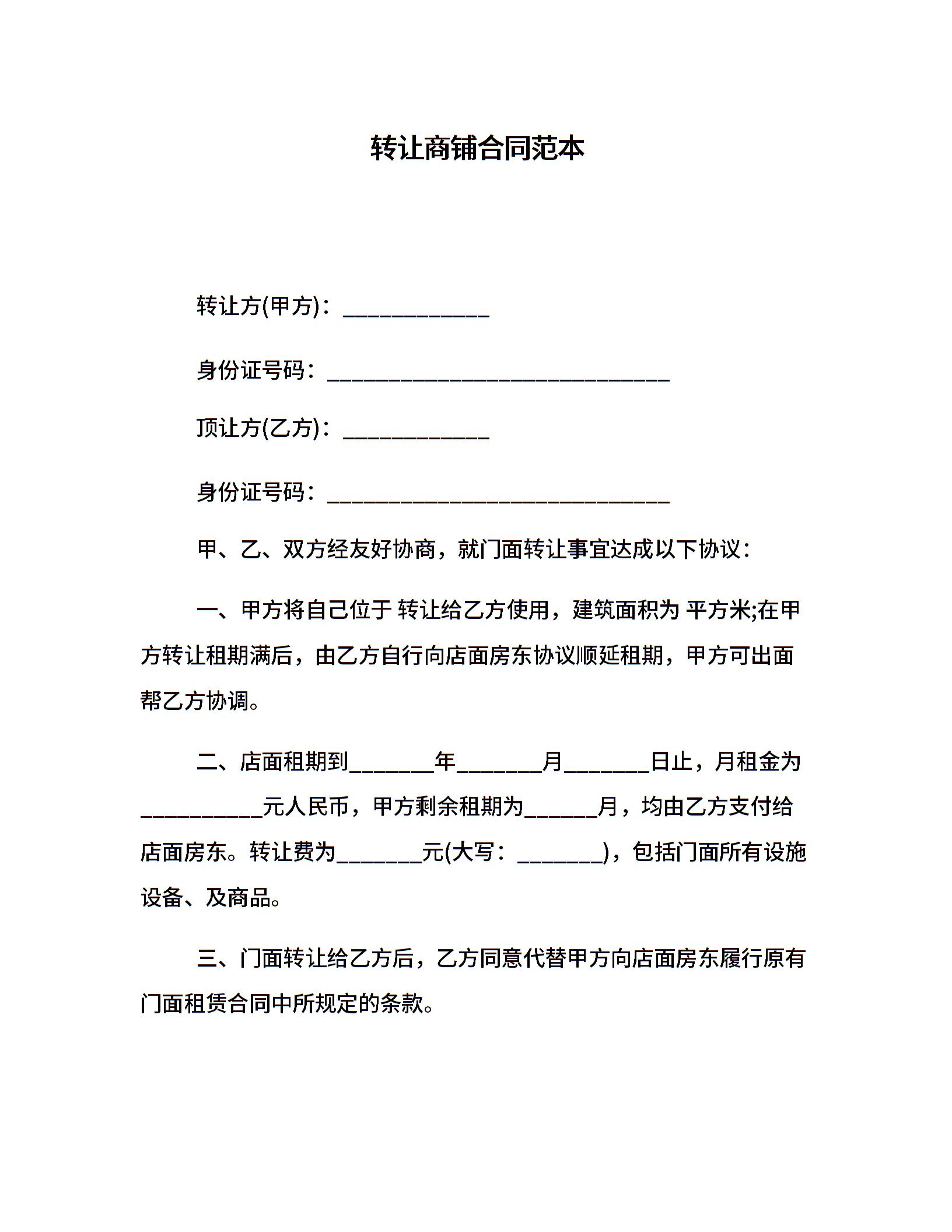 转让商铺合同范本

转让方(甲方)：____________

身份证号码：____________________________

顶让方(乙方)：____________

身份证号码：____________________________

甲、乙、双方经友好协商，就门面转让事宜达成以下协议：

一、甲方将自己位于 转让给乙方使用，建筑面积为 平方米;在甲方转让租期满后，由乙方自行向店面房东协议顺延租期，甲方可出面帮乙方协调。

二、店面租期到_______年_______月_______日止，月租金为__________元人民币，甲方剩余租期为______月，均由乙方支付给店面房东。转让费为_______元(大写：_______)，包括门面所有设施设备、及商品。

三、门面转让给乙方后，乙方同意代替甲方向店面房东履行原有门面租赁合同中所规定的条款。